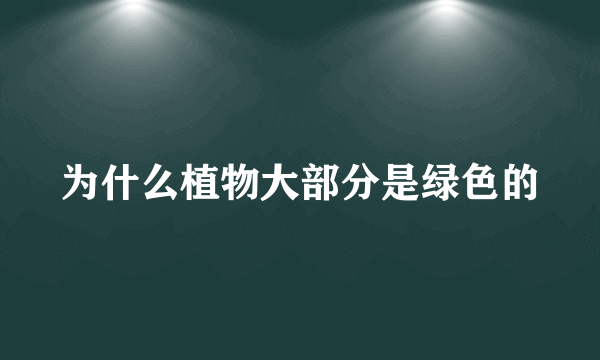 为什么植物大部分是绿色的